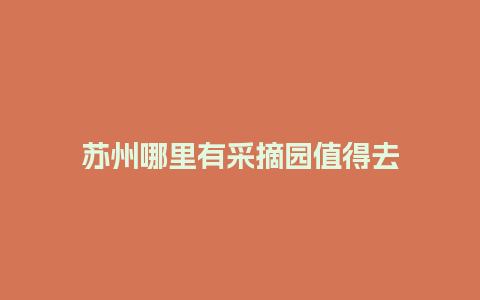 苏州哪里有采摘园值得去